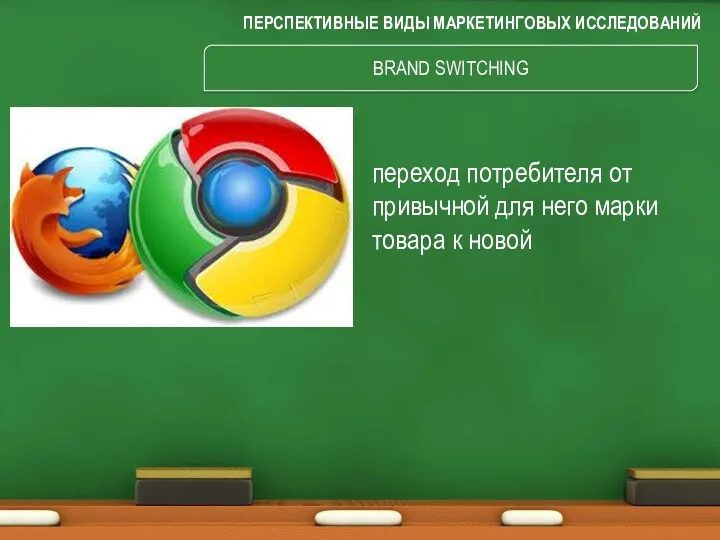 ПЕРСПЕКТИВНЫЕ ВИДЫ МАРКЕТИНГОВЫХ ИССЛЕДОВАНИЙ

BRAND SWITCHING

переход потребителя от привычной для него марки товара к новой